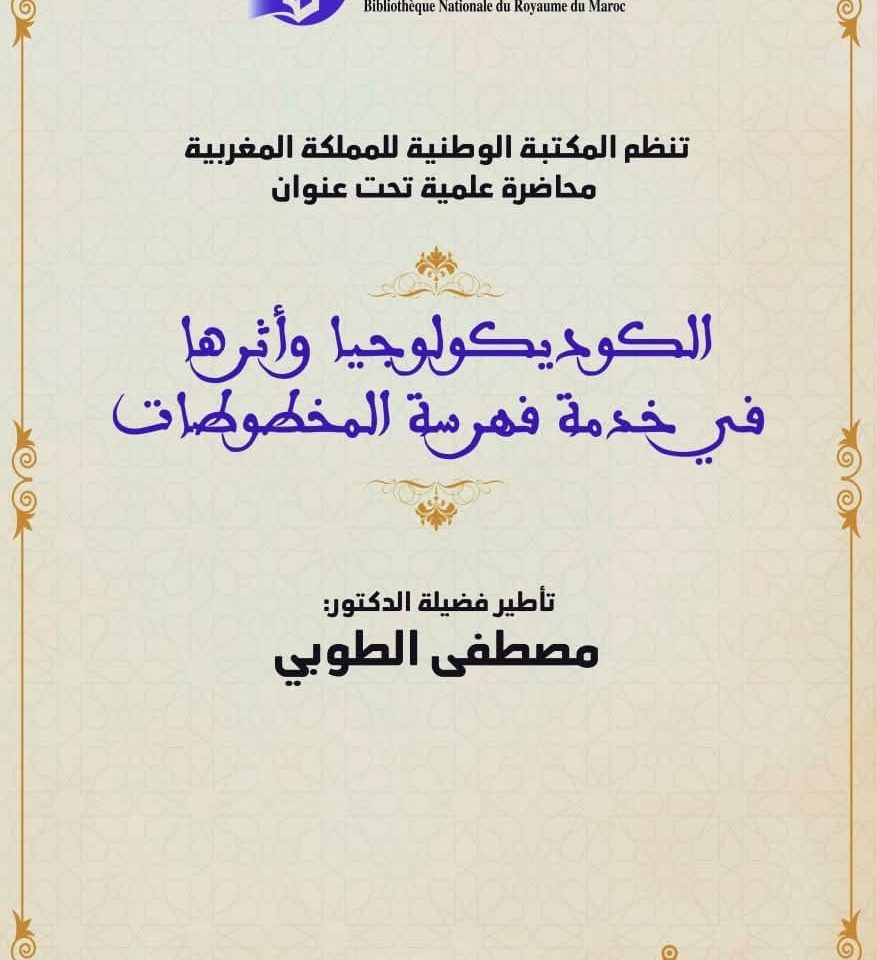 Bibliothèque Nationale du Royaume du Maroc

تنظم المكتبة الوطنية للمملكة المغربية
محاضرة علمية تحت عنوان

الكوديكولوجيا وأثرها
في خدمة فهرسة المخطوطات

تأطير فضيلة الدكتور:
مصطفى الطوبي